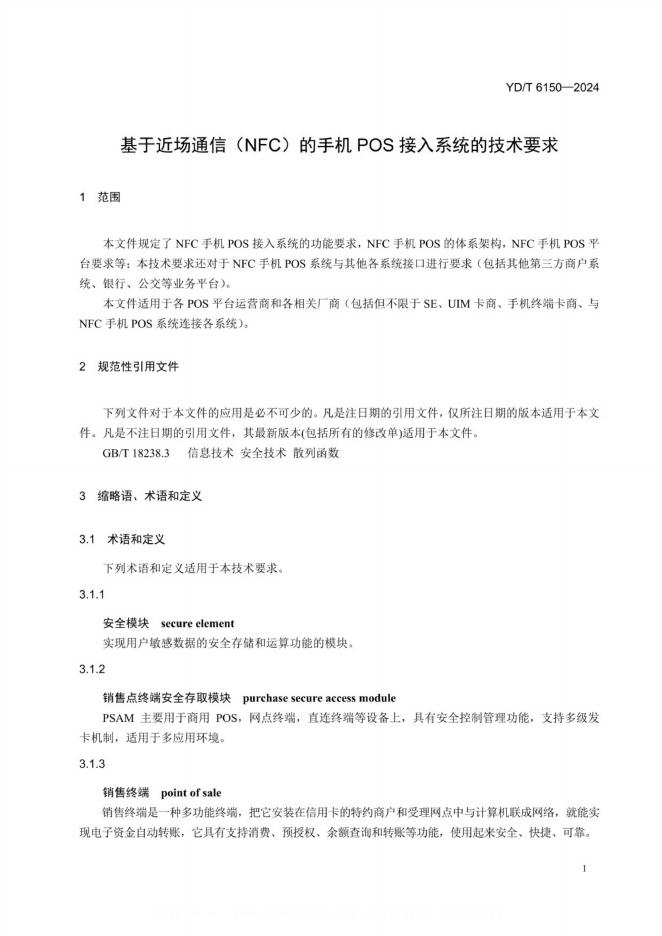 YD/T 6150—2024

基于近场通信（NFC）的手机 POS 接入系统的技术要求

1 范围

本文件规定了 NFC 手机 POS 接入系统的功能要求，NFC 手机 POS 的体系架构，NFC 手机 POS 平台要求等；本技术要求还对于 NFC 手机 POS 系统与其他各系统接口进行要求（包括其他第三方商户系统、银行、公交等业务平台）。

本文件适用于各 POS 平台运营商和各相关厂商（包括但不限于 SE、UIM 卡商、手机终端卡商、与 NFC 手机 POS 系统连接各系统）。

2 规范性引用文件

下列文件对于本文件的应用是必不可少的。凡是注日期的引用文件，仅所注日期的版本适用于本文件。凡是不注日期的引用文件，其最新版本(包括所有的修改单)适用于本文件。

GB/T 18238.3 信息技术 安全技术 散列函数

3 缩略语、术语和定义

3.1 术语和定义

下列术语和定义适用于本技术要求。

3.1.1

安全模块 secure element

实现用户敏感数据的安全存储和运算功能的模块。

3.1.2

销售点终端安全存取模块 purchase secure access module

PSAM 主要用于商用 POS，网点终端，直连终端等设备上，具有安全控制管理功能，支持多级发卡机制，适用于多应用环境。

3.1.3

销售终端 point of sale

销售终端是一种多功能终端，把它安装在信用卡的特约商户和受理网点中与计算机联成网络，就能实现电子资金自动转账，它具有支持消费、预授权、余额查询和转账等功能，使用起来安全、快捷、可靠。

1